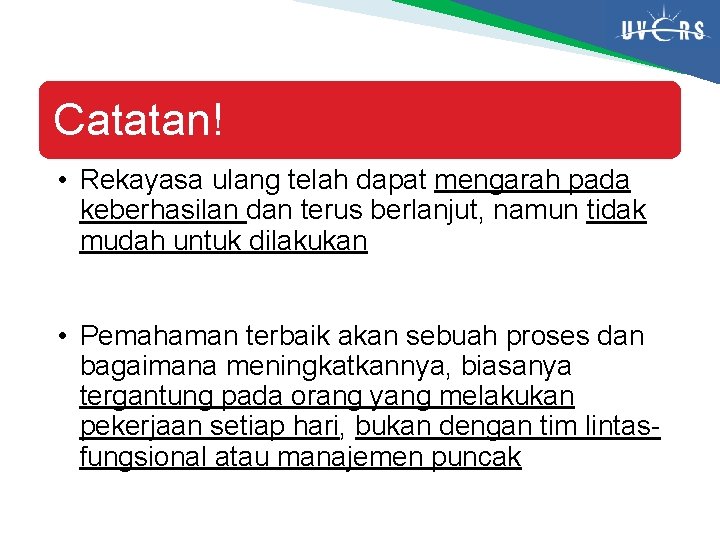 UVERS

Catatan!

• Rekayasa ulang telah dapat mengarah pada keberhasilan dan terus berlanjut, namun tidak mudah untuk dilakukan

• Pemahaman terbaik akan sebuah proses dan bagaimana meningkatkannya, biasanya tergantung pada orang yang melakukan pekerjaan setiap hari, bukan dengan tim lintas-fungsional atau manajemen puncak